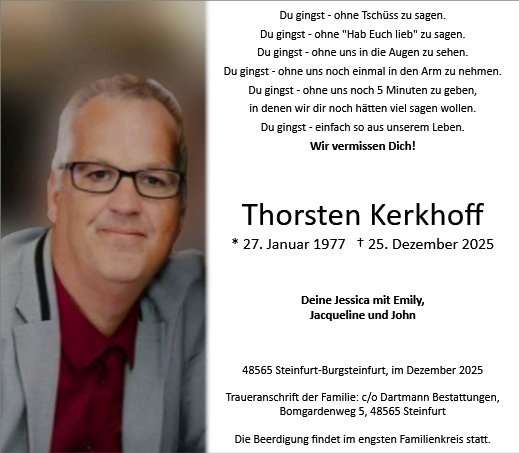 Du gingst - ohne Tschüss zu sagen.
Du gingst - ohne "Hab Euch lieb" zu sagen.
Du gingst - ohne uns in die Augen zu sehen.
Du gingst - ohne uns noch einmal in den Arm zu nehmen.
Du gingst - ohne uns noch 5 Minuten zu geben,
in denen wir dir noch hätten viel sagen wollen.
Du gingst - einfach so aus unserem Leben.
Wir vermissen Dich!

Thorsten Kerkhoff

* 27. Januar 1977 † 25. Dezember 2025

Deine Jessica mit Emily,
Jacqueline und John

48565 Steinfurt-Burgsteinfurt, im Dezember 2025

Traueranschrift der Familie: c/o Dartmann Bestattungen,
Bomgardenweg 5, 48565 Steinfurt

Die Beerdigung findet im engsten Familienkreis statt.